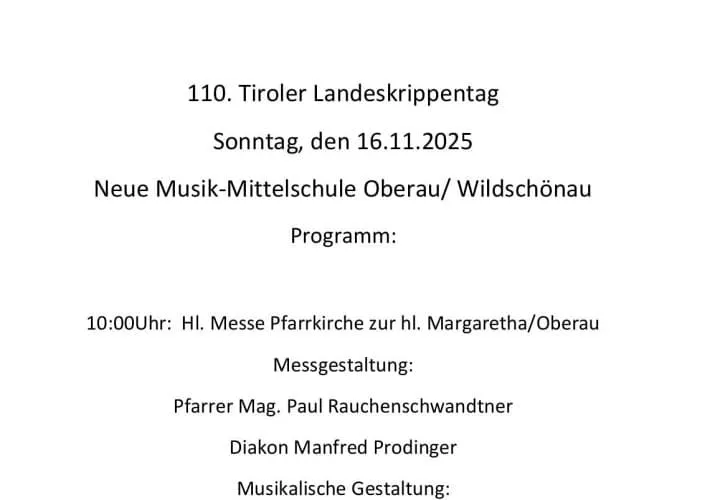 110. Tiroler Landeskrippentag

Sonntag, den 16.11.2025

Neue Musik-Mittelschule Oberau/ Wildschönau

Programm:

10:00Uhr: Hl. Messe Pfarrkirche zur hl. Margaretha/Oberau

Messgestaltung:

Pfarrer Mag. Paul Rauchenschwandtner

Diakon Manfred Prodinger

Musikalische Gestaltung: